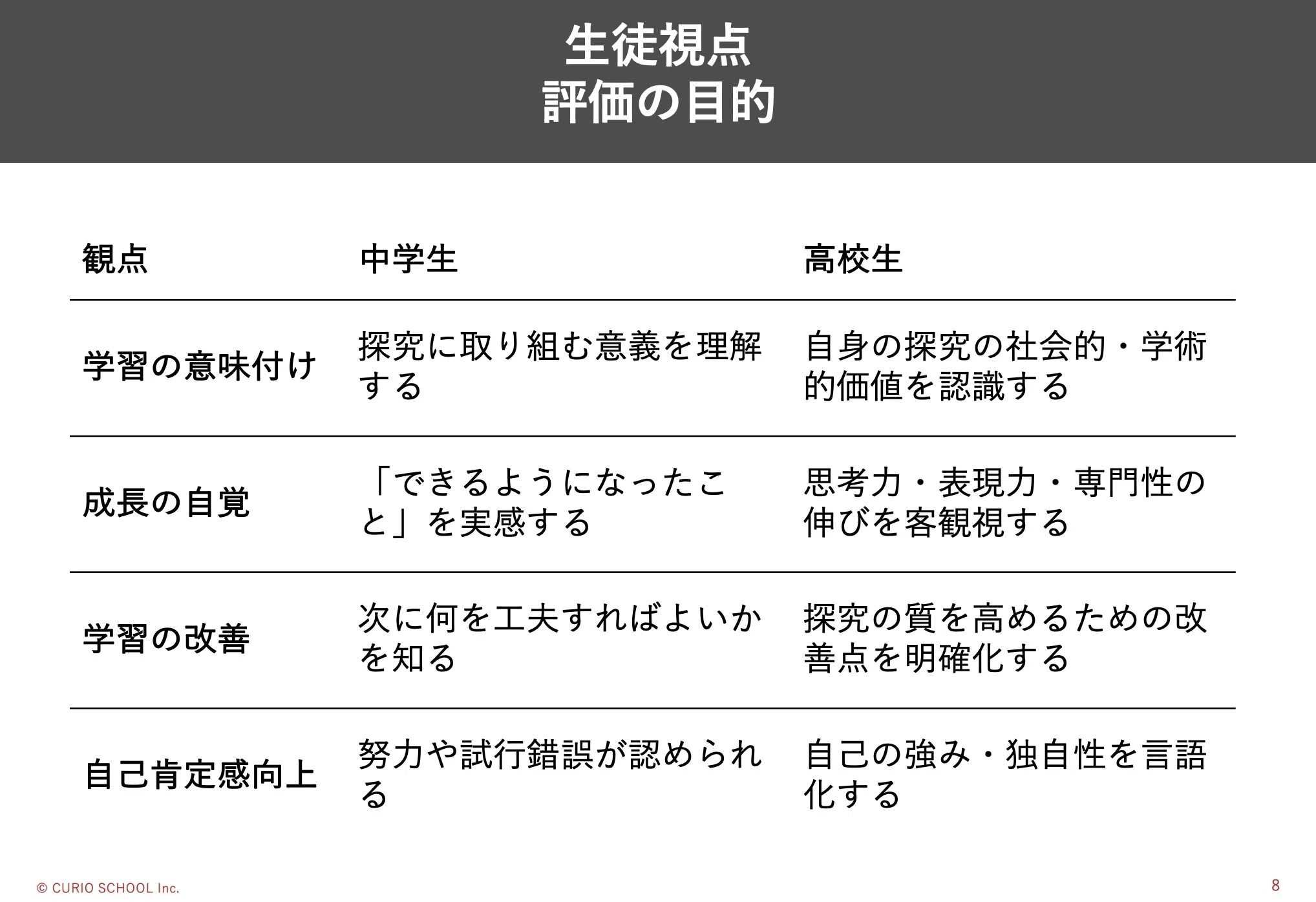 生徒視点
評価の目的

| 観点 | 中学生 | 高校生 |
|---|---|---|
| 学習の意味付け | 探究に取り組む意義を理解する | 自身の探究の社会的・学術的価値を認識する |
| 成長の自覚 | 「できるようになったこと」を実感する | 思考力・表現力・専門性の伸びを客観視する |
| 学習の改善 | 次に何を工夫すればよいかを知る | 探究の質を高めるための改善点を明確化する |
| 自己肯定感向上 | 努力や試行錯誤が認められる | 自己の強み・独自性を言語化する |

© CURIO SCHOOL Inc.

8